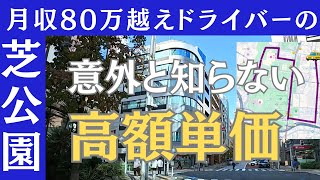 月収80万越えドライバーの

芝公園

意外と知らない

高額単価